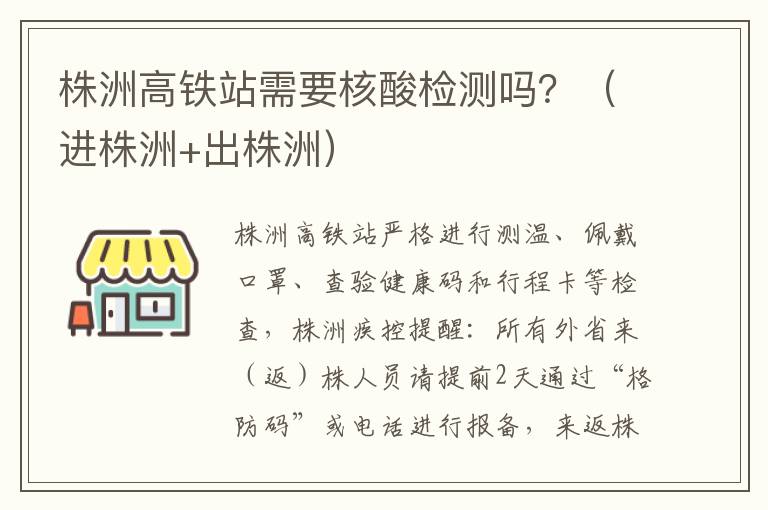 株洲高铁站需要核酸检测吗？（进株洲+出株洲）

株洲高铁站严格进行测温、佩戴口罩、查验健康码和行程卡等检查，株洲疾控提醒：所有外省来（返）株人员请提前2天通过“格防码”或电话进行报备，来返株